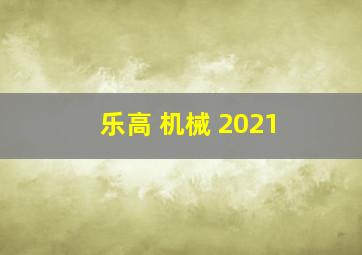 乐高 机械 2021